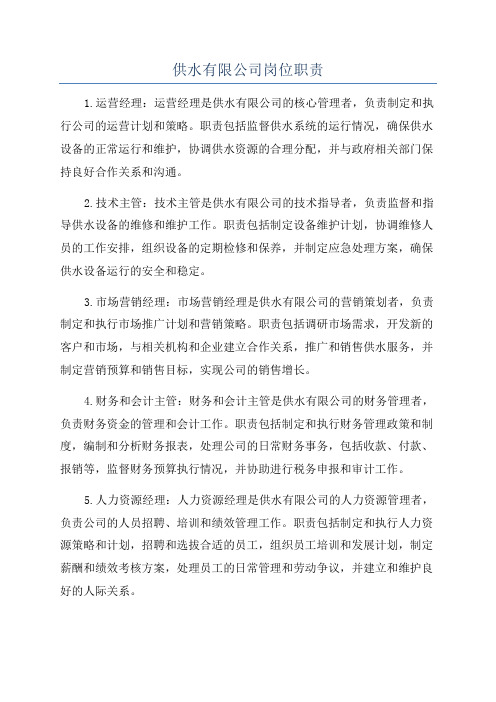 供水有限公司岗位职责

1.运营经理：运营经理是供水有限公司的核心管理者，负责制定和执行公司的运营计划和策略。职责包括监督供水系统的运行情况，确保供水设备的正常运行和维护，协调供水资源的合理分配，并与政府相关部门保持良好合作关系和沟通。

2.技术主管：技术主管是供水有限公司的技术指导者，负责监督和指导供水设备的维修和维护工作。职责包括制定设备维护计划，协调维修人员的工作安排，组织设备的定期检修和保养，并制定应急处理方案，确保供水设备运行的安全和稳定。

3.市场营销经理：市场营销经理是供水有限公司的营销策划者，负责制定和执行市场推广计划和营销策略。职责包括调研市场需求，开发新的客户和市场，与相关机构和企业建立合作关系，推广和销售供水服务，并制定营销预算和销售目标，实现公司的销售增长。

4.财务和会计主管：财务和会计主管是供水有限公司的财务管理者，负责财务资金的管理和会计工作。职责包括制定和执行财务管理政策和制度，编制和分析财务报表，处理公司的日常财务事务，包括收款、付款、报销等，监督财务预算执行情况，并协助进行税务申报和审计工作。

5.人力资源经理：人力资源经理是供水有限公司的人力资源管理者，负责公司的人员招聘、培训和绩效管理工作。职责包括制定和执行人力资源策略和计划，招聘和选拔合适的员工，组织员工培训和发展计划，制定薪酬和绩效考核方案，处理员工的日常管理和劳动争议，并建立和维护良好的人际关系。